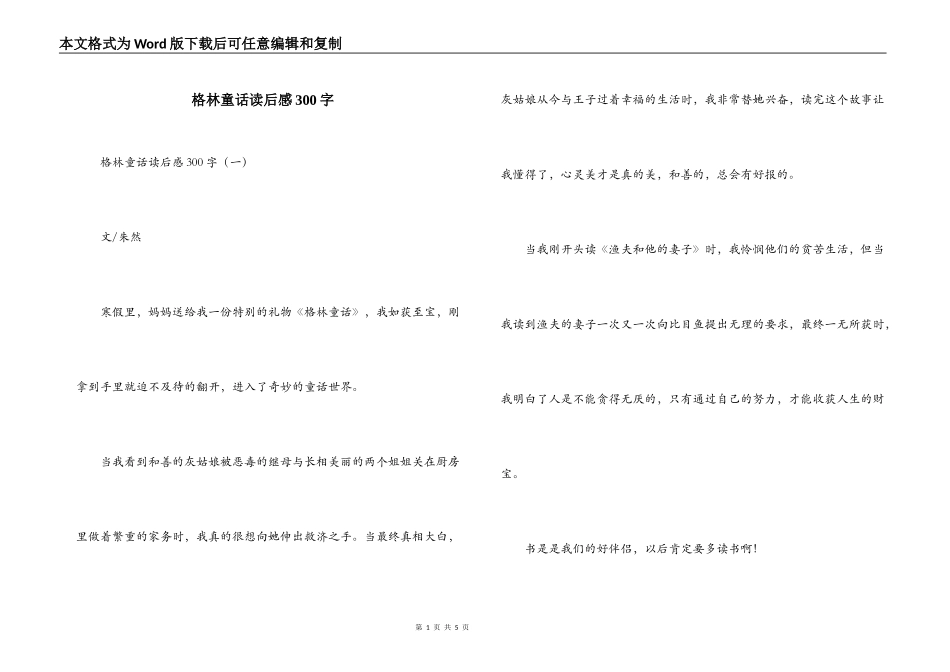 本文格式为Word版下载后可任意编辑和复制

格林童话读后感300字

格林童话读后感300字（一）

文/朱然

寒假里，妈妈送给我一份特别的礼物《格林童话》，我如获至宝，刚拿到手里就迫不及待的翻开，进入了奇妙的童话世界。

当我看到和善的灰姑娘被恶毒的继母与长相美丽的两个姐姐关在厨房里做着繁重的家务时，我真的很想向她伸出救济之手。当最终真相大白，灰姑娘从今与王子过着幸福的生活时，我非常替她兴奋，读完这个故事让我懂得了，心灵美才是真的美，和善的，总会有好报的。

当我刚开头读《渔夫和他的妻子》时，我怜悯他们的贫苦生活，但当我读到渔夫的妻子一次又一次向比目鱼提出无理的要求，最终一无所获时，我明白了人是不能贪得无厌的，只有通过自己的努力，才能收获人生的财宝。

书是是我们的好伴侣，以后肯定要多读书啊！

第 1 页 共 5 页